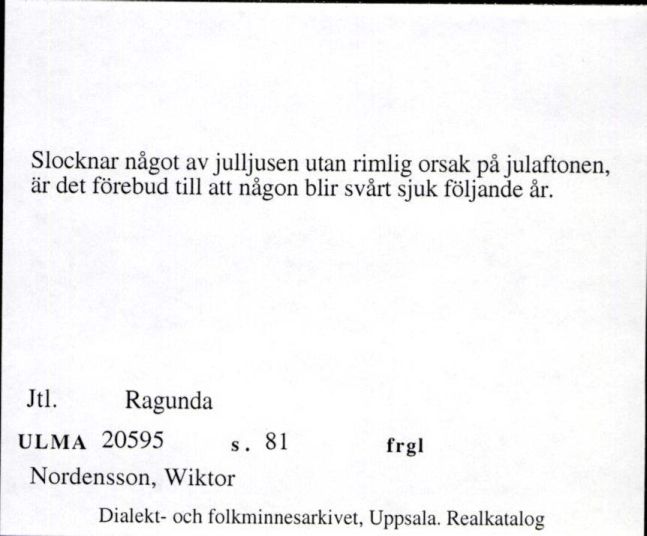 Slocknar något av julljusen utan rimlig orsak på julaftonen, är det förebud till att någon blir svårt sjuk följande år.

Jtl. Ragunda

ULMA 20595 s. 81 frgl

Nordensson, Wiktor

Dialekt- och folkminnesarkivet, Uppsala. Realkatalog